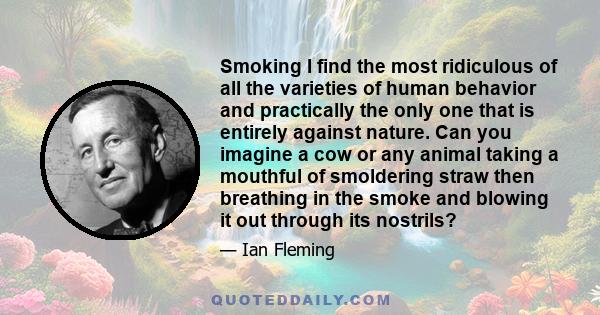 Smoking I find the most ridiculous of all the varieties of human behavior and practically the only one that is entirely against nature. Can you imagine a cow or any animal taking a mouthful of smoldering straw then breathing in the smoke and blowing it out through its nostrils?

— Ian Fleming

QUOTEDDAILY.COM